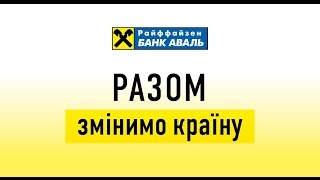 Райффайзен
БАНК АВАЛЬ

РАЗОМ

змінимо країну